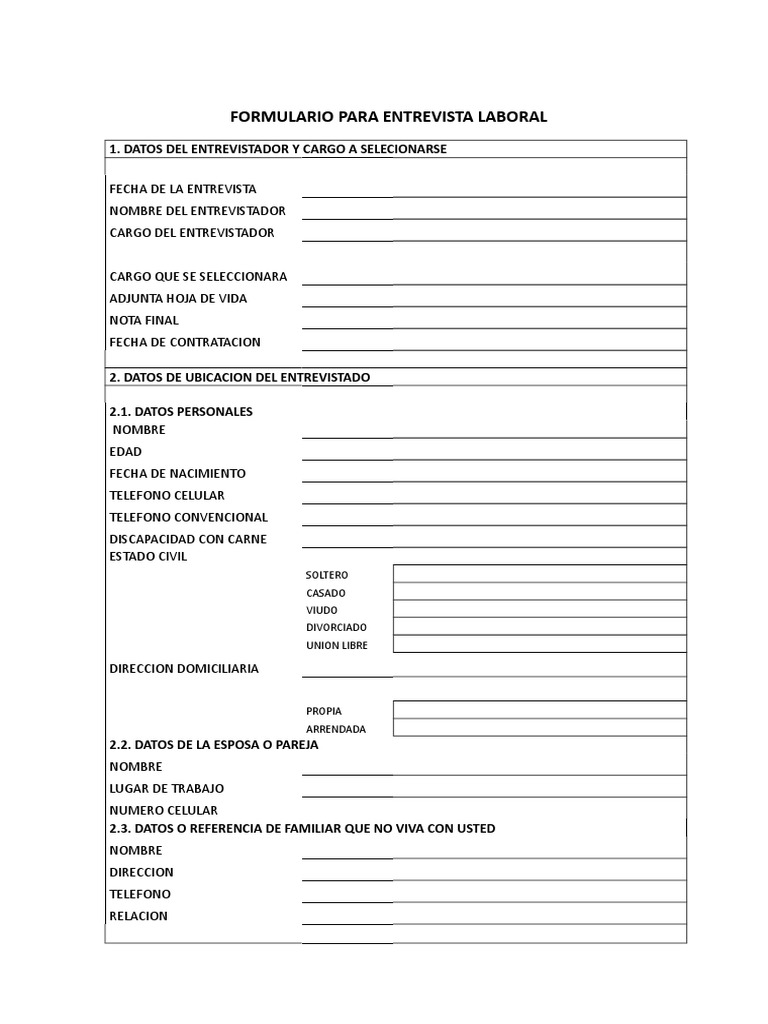 FORMULARIO PARA ENTREVISTA LABORAL

1. DATOS DEL ENTREVISTADOR Y CARGO A SELECIONARSE

FECHA DE LA ENTREVISTA
NOMBRE DEL ENTREVISTADOR
CARGO DEL ENTREVISTADOR

CARGO QUE SE SELECCIONARA
ADJUNTA HOJA DE VIDA
NOTA FINAL
FECHA DE CONTRATACION

2. DATOS DE UBICACION DEL ENTREVISTADO

2.1. DATOS PERSONALES
NOMBRE
EDAD
FECHA DE NACIMIENTO
TELEFONO CELULAR
TELEFONO CONVENCIONAL
DISCAPACIDAD CON CARNE
ESTADO CIVIL
SOLTERO
CASADO
VIUDO
DIVORCIADO
UNION LIBRE

DIRECCION DOMICILIARIA

PROPIA
ARRENDADA

2.2. DATOS DE LA ESPOSA O PAREJA
NOMBRE
LUGAR DE TRABAJO
NUMERO CELULAR

2.3. DATOS O REFERENCIA DE FAMILIAR QUE NO VIVA CON USTED
NOMBRE
DIRECCION
TELEFONO
RELACION